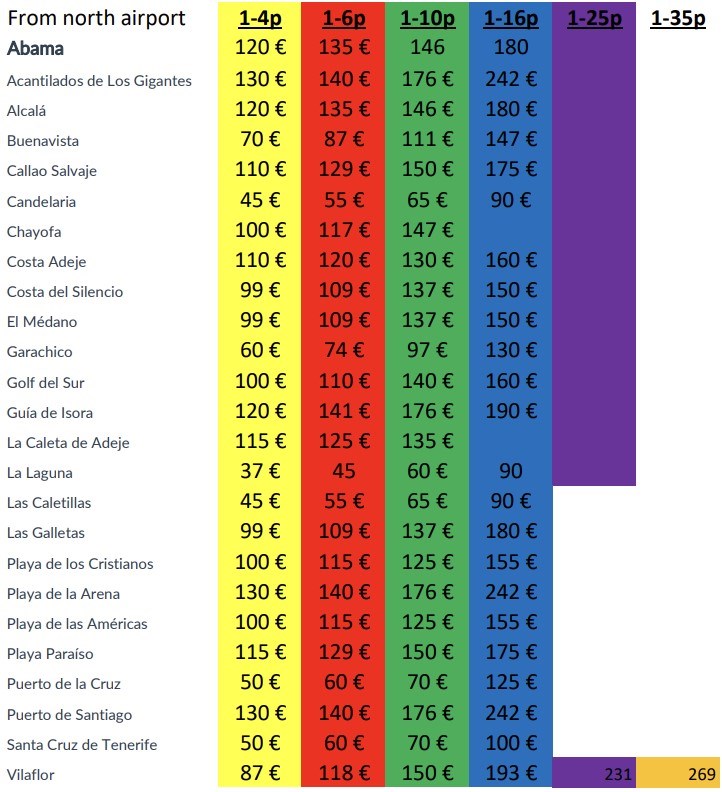 | From north airport | 1-4p | 1-6p | 1-10p | 1-16p | 1-25p | 1-35p |
|---|---|---|---|---|---|---|
| Abama | 120 € | 135 € | 146 | 180 | | |
| Acantilados de Los Gigantes | 130 € | 140 € | 176 € | 242 € | | |
| Alcalá | 120 € | 135 € | 146 € | 180 € | | |
| Buenavista | 70 € | 87 € | 111 € | 147 € | | |
| Callao Salvaje | 110 € | 129 € | 150 € | 175 € | | |
| Candelaria | 45 € | 55 € | 65 € | 90 € | | |
| Chayofa | 100 € | 117 € | 147 € | | | |
| Costa Adeje | 110 € | 120 € | 130 € | 160 € | | |
| Costa del Silencio | 99 € | 109 € | 137 € | 150 € | | |
| El Médano | 99 € | 109 € | 137 € | 150 € | | |
| Garachico | 60 € | 74 € | 97 € | 130 € | | |
| Golf del Sur | 100 € | 110 € | 140 € | 160 € | | |
| Guía de Isora | 120 € | 141 € | 176 € | 190 € | | |
| La Caleta de Adeje | 115 € | 125 € | 135 € | | | |
| La Laguna | 37 € | 45 | 60 € | 90 | | |
| Las Caletillas | 45 € | 55 € | 65 € | 90 € | | |
| Las Galletas | 99 € | 109 € | 137 € | 180 € | | |
| Playa de los Cristianos | 100 € | 115 € | 125 € | 155 € | | |
| Playa de la Arena | 130 € | 140 € | 176 € | 242 € | | |
| Playa de las Américas | 100 € | 115 € | 125 € | 155 € | | |
| Playa Paraíso | 115 € | 129 € | 150 € | 175 € | | |
| Puerto de la Cruz | 50 € | 60 € | 70 € | 125 € | | |
| Puerto de Santiago | 130 € | 140 € | 176 € | 242 € | | |
| Santa Cruz de Tenerife | 50 € | 60 € | 70 € | 100 € | | |
| Vilaflor | 87 € | 118 € | 150 € | 193 € | 231 | 269 |